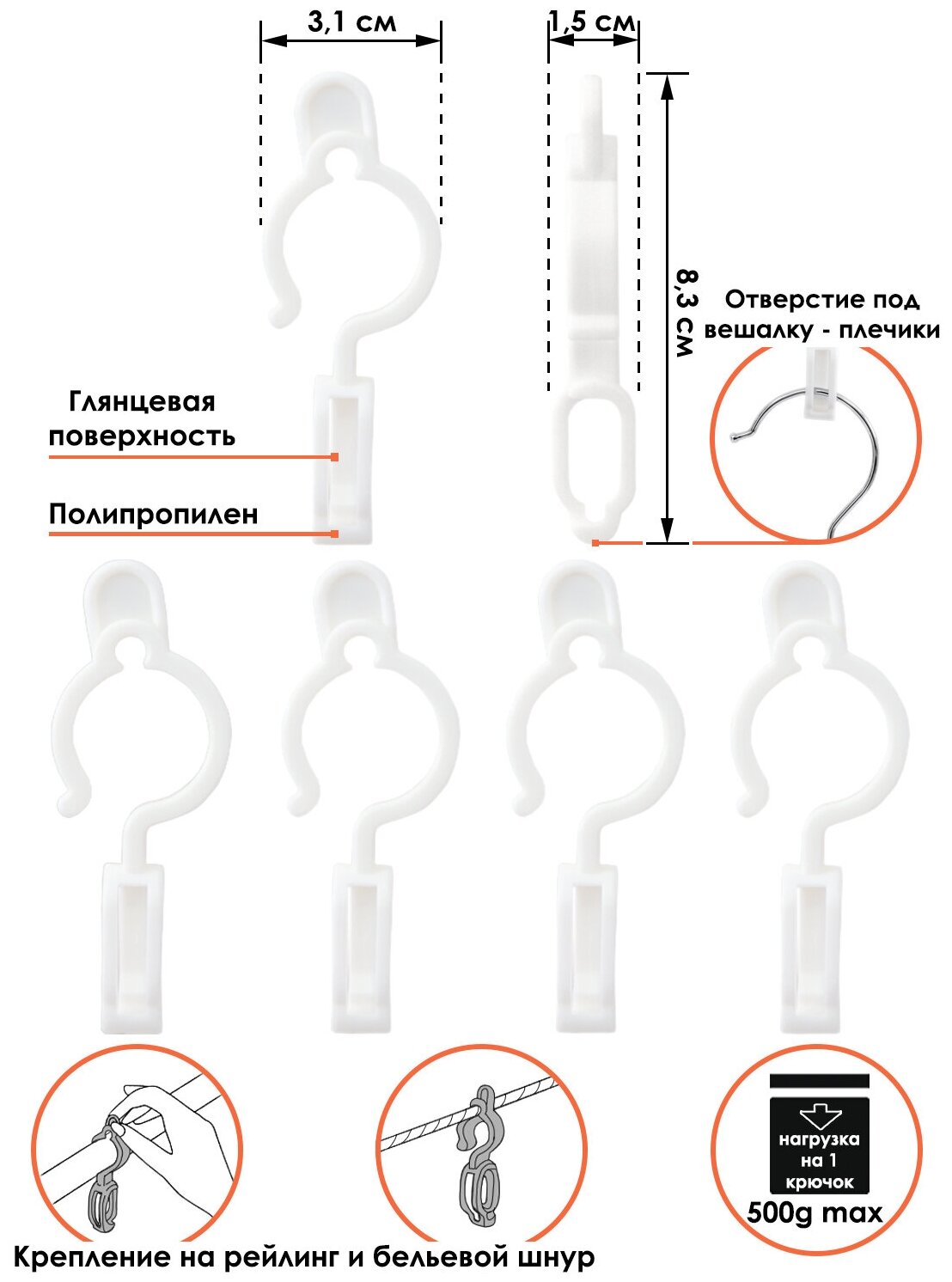 3,1 см

1,5 см

8,3 см

Отверстие под вешалку - плечики

Глянцевая поверхность

Полипропилен

нагрузка на 1 крючок

500g max

Крепление на рейлинг и бельевой шнур